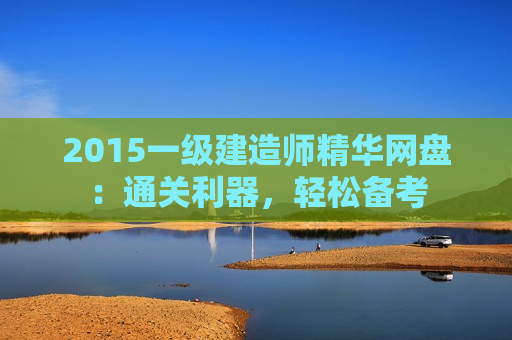 2015一级建造师精华网盘：通关利器，轻松备考